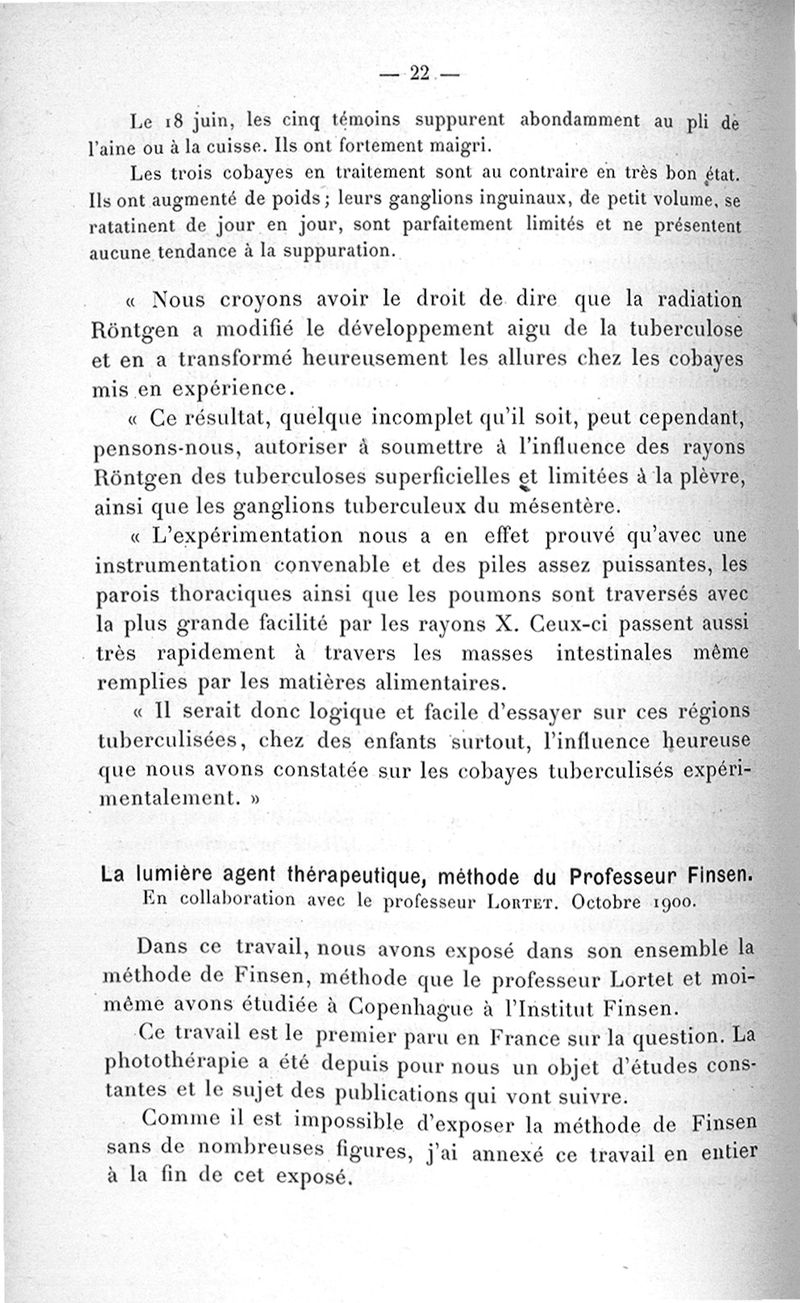 — 22 —

Le 18 juin, les cinq témoins suppurent abondamment au pli de l'aine ou à la cuisse. Ils ont fortement maigri.

Les trois cobayes en traitement sont au contraire en très bon état. Ils ont augmenté de poids ; leurs ganglions inguinaux, de petit volume, se ratatinent de jour en jour, sont parfaitement limités et ne présentent aucune tendance à la suppuration.

« Nous croyons avoir le droit de dire que la radiation Röntgen a modifié le développement aigu de la tuberculose et en a transformé heureusement les allures chez les cobayes mis en expérience.

« Ce résultat, quelque incomplet qu'il soit, peut cependant, pensons-nous, autoriser à soumettre à l'influence des rayons Röntgen des tuberculoses superficielles et limitées à la plèvre, ainsi que les ganglions tuberculeux du mésentère.

« L'expérimentation nous a en effet prouvé qu'avec une instrumentation convenable et des piles assez puissantes, les parois thoraciques ainsi que les poumons sont traversés avec la plus grande facilité par les rayons X. Ceux-ci passent aussi très rapidement à travers les masses intestinales même remplies par les matières alimentaires.

« Il serait donc logique et facile d'essayer sur ces régions tuberculisées, chez des enfants surtout, l'influence heureuse que nous avons constatée sur les cobayes tuberculisés expérimentalement. »

La lumière agent thérapeutique, méthode du Professeur Finsen.
En collaboration avec le professeur Lortet. Octobre 1900.

Dans ce travail, nous avons exposé dans son ensemble la méthode de Finsen, méthode que le professeur Lortet et moi-même avons étudiée à Copenhague à l'Institut Finsen.

Ce travail est le premier paru en France sur la question. La photothérapie a été depuis pour nous un objet d'études constantes et le sujet des publications qui vont suivre.

Comme il est impossible d'exposer la méthode de Finsen sans de nombreuses figures, j'ai annexé ce travail en entier à la fin de cet exposé.